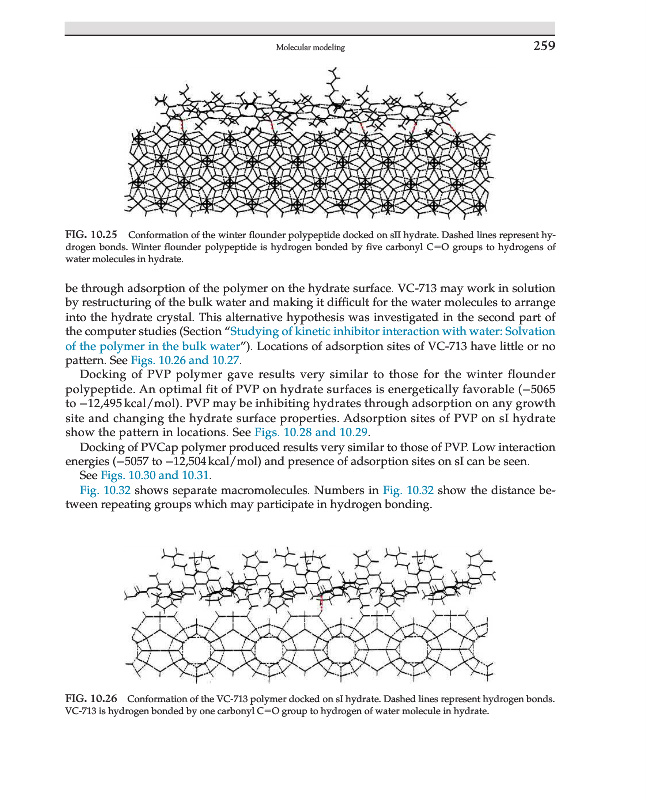 Molecular modeling 259

FIG. 10.25 Conformation of the winter flounder polypeptide docked on sII hydrate. Dashed lines represent hydrogen bonds. Winter flounder polypeptide is hydrogen bonded by five carbonyl C=O groups to hydrogens of water molecules in hydrate.

be through adsorption of the polymer on the hydrate surface. VC-713 may work in solution by restructuring of the bulk water and making it difficult for the water molecules to arrange into the hydrate crystal. This alternative hypothesis was investigated in the second part of the computer studies (Section "Studying of kinetic inhibitor interaction with water: Solvation of the polymer in the bulk water"). Locations of adsorption sites of VC-713 have little or no pattern. See Figs. 10.26 and 10.27.

Docking of PVP polymer gave results very similar to those for the winter flounder polypeptide. An optimal fit of PVP on hydrate surfaces is energetically favorable (−5065 to −12,495 kcal/mol). PVP may be inhibiting hydrates through adsorption on any growth site and changing the hydrate surface properties. Adsorption sites of PVP on sI hydrate show the pattern in locations. See Figs. 10.28 and 10.29.

Docking of PVCap polymer produced results very similar to those of PVP. Low interaction energies (−5057 to −12,504 kcal/mol) and presence of adsorption sites on sI can be seen.

See Figs. 10.30 and 10.31.

Fig. 10.32 shows separate macromolecules. Numbers in Fig. 10.32 show the distance between repeating groups which may participate in hydrogen bonding.

FIG. 10.26 Conformation of the VC-713 polymer docked on sI hydrate. Dashed lines represent hydrogen bonds. VC-713 is hydrogen bonded by one carbonyl C=O group to hydrogen of water molecule in hydrate.